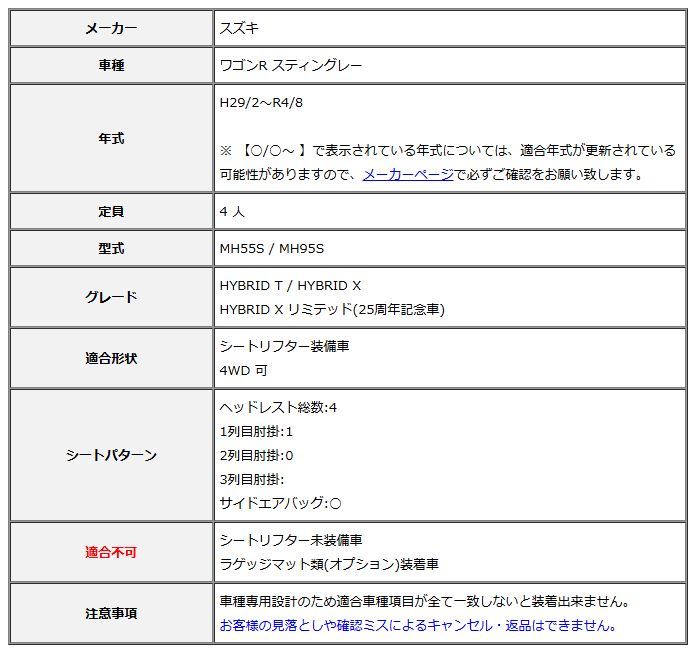 | メーカー | スズキ |
|---|---|
| 車種 | ワゴンR スティングレー |
| 年式 | H29/2～R4/8<br><br>※ 【○/○～ 】で表示されている年式については、適合年式が更新されている可能性がありますので、メーカーページで必ずご確認をお願い致します。 |
| 定員 | 4 人 |
| 型式 | MH55S / MH95S |
| グレード | HYBRID T / HYBRID X<br>HYBRID X リミテッド(25周年記念車) |
| 適合形状 | シートリフター装備車<br>4WD 可 |
| シートパターン | ヘッドレスト総数:4<br>1列目肘掛:1<br>2列目肘掛:0<br>3列目肘掛:<br>サイドエアバッグ:○ |
| 適合不可 | シートリフター未装備車<br>ラゲッジマット類(オプション)装着車 |
| 注意事項 | 車種専用設計のため適合車種項目が全て一致しないと装着出来ません。<br>お客様の見落としや確認ミスによるキャンセル・返品はできません。 |